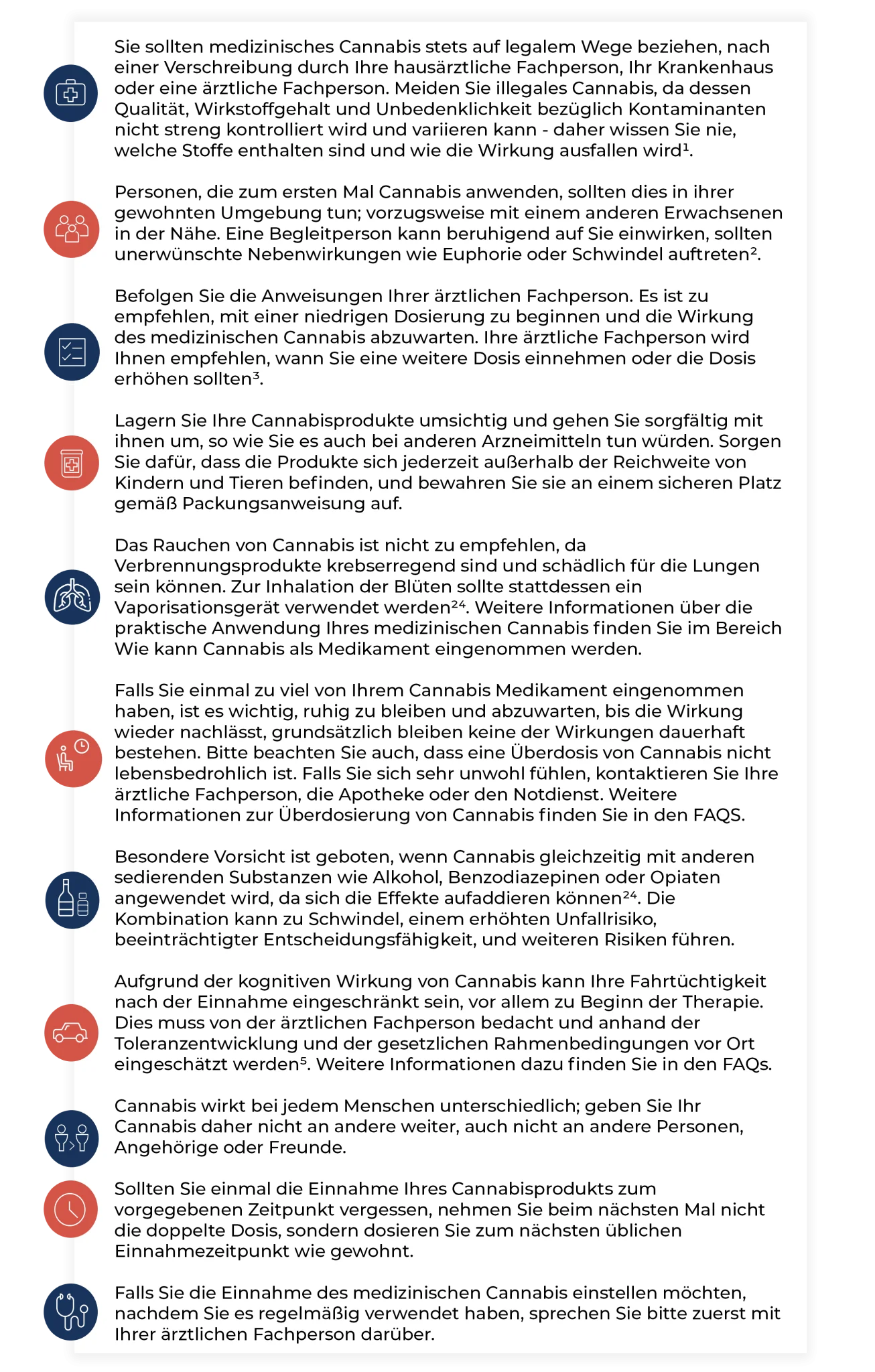 Sie sollten medizinisches Cannabis stets auf legalem Wege beziehen, nach einer Verschreibung durch Ihre hausärztliche Fachperson, Ihr Krankenhaus oder eine ärztliche Fachperson. Meiden Sie illegales Cannabis, da dessen Qualität, Wirkstoffgehalt und Unbedenklichkeit bezüglich Kontaminanten nicht streng kontrolliert wird und variieren kann - daher wissen Sie nie, welche Stoffe enthalten sind und wie die Wirkung ausfallen wird$^1$.

Personen, die zum ersten Mal Cannabis anwenden, sollten dies in ihrer gewohnten Umgebung tun; vorzugsweise mit einem anderen Erwachsenen in der Nähe. Eine Begleitperson kann beruhigend auf Sie einwirken, sollten unerwünschte Nebenwirkungen wie Euphorie oder Schwindel auftreten$^2$.

Befolgen Sie die Anweisungen Ihrer ärztlichen Fachperson. Es ist zu empfehlen, mit einer niedrigen Dosierung zu beginnen und die Wirkung des medizinischen Cannabis abzuwarten. Ihre ärztliche Fachperson wird Ihnen empfehlen, wann Sie eine weitere Dosis einnehmen oder die Dosis erhöhen sollten$^3$.

Lagern Sie Ihre Cannabisprodukte umsichtig und gehen Sie sorgfältig mit ihnen um, so wie Sie es auch bei anderen Arzneimitteln tun würden. Sorgen Sie dafür, dass die Produkte sich jederzeit außerhalb der Reichweite von Kindern und Tieren befinden, und bewahren Sie sie an einem sicheren Platz gemäß Packungsanweisung auf.

Das Rauchen von Cannabis ist nicht zu empfehlen, da Verbrennungsprodukte krebserregend sind und schädlich für die Lungen sein können. Zur Inhalation der Blüten sollte stattdessen ein Vaporisationsgerät verwendet werden$^{24}$. Weitere Informationen über die praktische Anwendung Ihres medizinischen Cannabis finden Sie im Bereich Wie kann Cannabis als Medikament eingenommen werden.

Falls Sie einmal zu viel von Ihrem Cannabis Medikament eingenommen haben, ist es wichtig, ruhig zu bleiben und abzuwarten, bis die Wirkung wieder nachlässt, grundsätzlich bleiben keine der Wirkungen dauerhaft bestehen. Bitte beachten Sie auch, dass eine Überdosis von Cannabis nicht lebensbedrohlich ist. Falls Sie sich sehr unwohl fühlen, kontaktieren Sie Ihre ärztliche Fachperson, die Apotheke oder den Notdienst. Weitere Informationen zur Überdosierung von Cannabis finden Sie in den FAQS.

Besondere Vorsicht ist geboten, wenn Cannabis gleichzeitig mit anderen sedierenden Substanzen wie Alkohol, Benzodiazepinen oder Opiaten angewendet wird, da sich die Effekte aufaddieren können$^{24}$. Die Kombination kann zu Schwindel, einem erhöhten Unfallrisiko, beeinträchtigter Entscheidungsfähigkeit, und weiteren Risiken führen.

Aufgrund der kognitiven Wirkung von Cannabis kann Ihre Fahrtüchtigkeit nach der Einnahme eingeschränkt sein, vor allem zu Beginn der Therapie. Dies muss von der ärztlichen Fachperson bedacht und anhand der Toleranzentwicklung und der gesetzlichen Rahmenbedingungen vor Ort eingeschätzt werden$^5$. Weitere Informationen dazu finden Sie in den FAQs.

Cannabis wirkt bei jedem Menschen unterschiedlich; geben Sie Ihr Cannabis daher nicht an andere weiter, auch nicht an andere Personen, Angehörige oder Freunde.

Sollten Sie einmal die Einnahme Ihres Cannabisprodukts zum vorgegebenen Zeitpunkt vergessen, nehmen Sie beim nächsten Mal nicht die doppelte Dosis, sondern dosieren Sie zum nächsten üblichen Einnahmezeitpunkt wie gewohnt.

Falls Sie die Einnahme des medizinischen Cannabis einstellen möchten, nachdem Sie es regelmäßig verwendet haben, sprechen Sie bitte zuerst mit Ihrer ärztlichen Fachperson darüber.